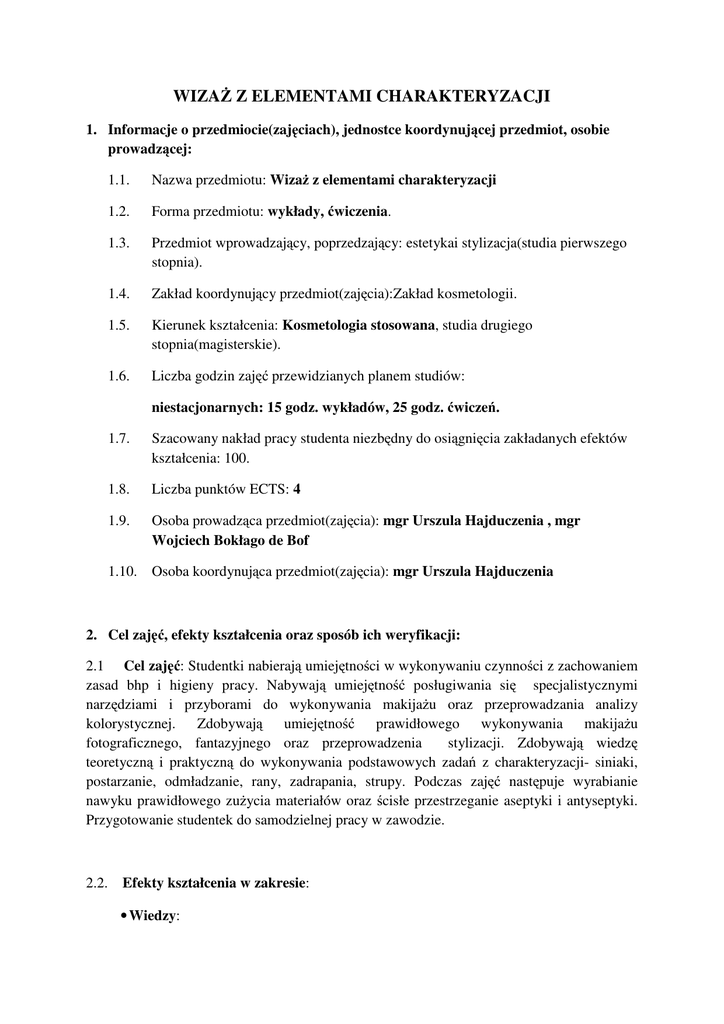 WIZAŻ Z ELEMENTAMI CHARAKTERYZACJI

1. Informacje o przedmiocie(zajęciach), jednostce koordynującej przedmiot, osobie prowadzącej:

1.1. Nazwa przedmiotu: Wizaż z elementami charakteryzacji

1.2. Forma przedmiotu: wykłady, ćwiczenia.

1.3. Przedmiot wprowadzający, poprzedzający: estetykai stylizacja(studia pierwszego stopnia).

1.4. Zakład koordynujący przedmiot(zajęcia):Zakład kosmetologii.

1.5. Kierunek kształcenia: Kosmetologia stosowana, studia drugiego stopnia(magisterskie).

1.6. Liczba godzin zajęć przewidzianych planem studiów:

niestacjonarnych: 15 godz. wykładów, 25 godz. ćwiczeń.

1.7. Szacowany nakład pracy studenta niezbędny do osiągnięcia zakładanych efektów kształcenia: 100.

1.8. Liczba punktów ECTS: 4

1.9. Osoba prowadząca przedmiot(zajęcia): mgr Urszula Hajduczenia , mgr Wojciech Bokłago de Bof

1.10. Osoba koordynująca przedmiot(zajęcia): mgr Urszula Hajduczenia

2. Cel zajęć, efekty kształcenia oraz sposób ich weryfikacji:

2.1 Cel zajęć: Studentki nabierają umiejętności w wykonywaniu czynności z zachowaniem zasad bhp i higieny pracy. Nabywają umiejętność posługiwania się specjalistycznymi narzędziami i przyborami do wykonywania makijażu oraz przeprowadzania analizy kolorystycznej. Zdobywają umiejętność prawidłowego wykonywania makijażu fotograficznego, fantazyjnego oraz przeprowadzenia stylizacji. Zdobywają wiedzę teoretyczną i praktyczną do wykonywania podstawowych zadań z charakteryzacji- siniaki, postarzanie, odmładzanie, rany, zadrapania, strupy. Podczas zajęć następuje wyrabianie nawyku prawidłowego zużycia materiałów oraz ścisłe przestrzeganie aseptyki i antyseptyki. Przygotowanie studentek do samodzielnej pracy w zawodzie.

2.2. Efekty kształcenia w zakresie:

• Wiedzy: